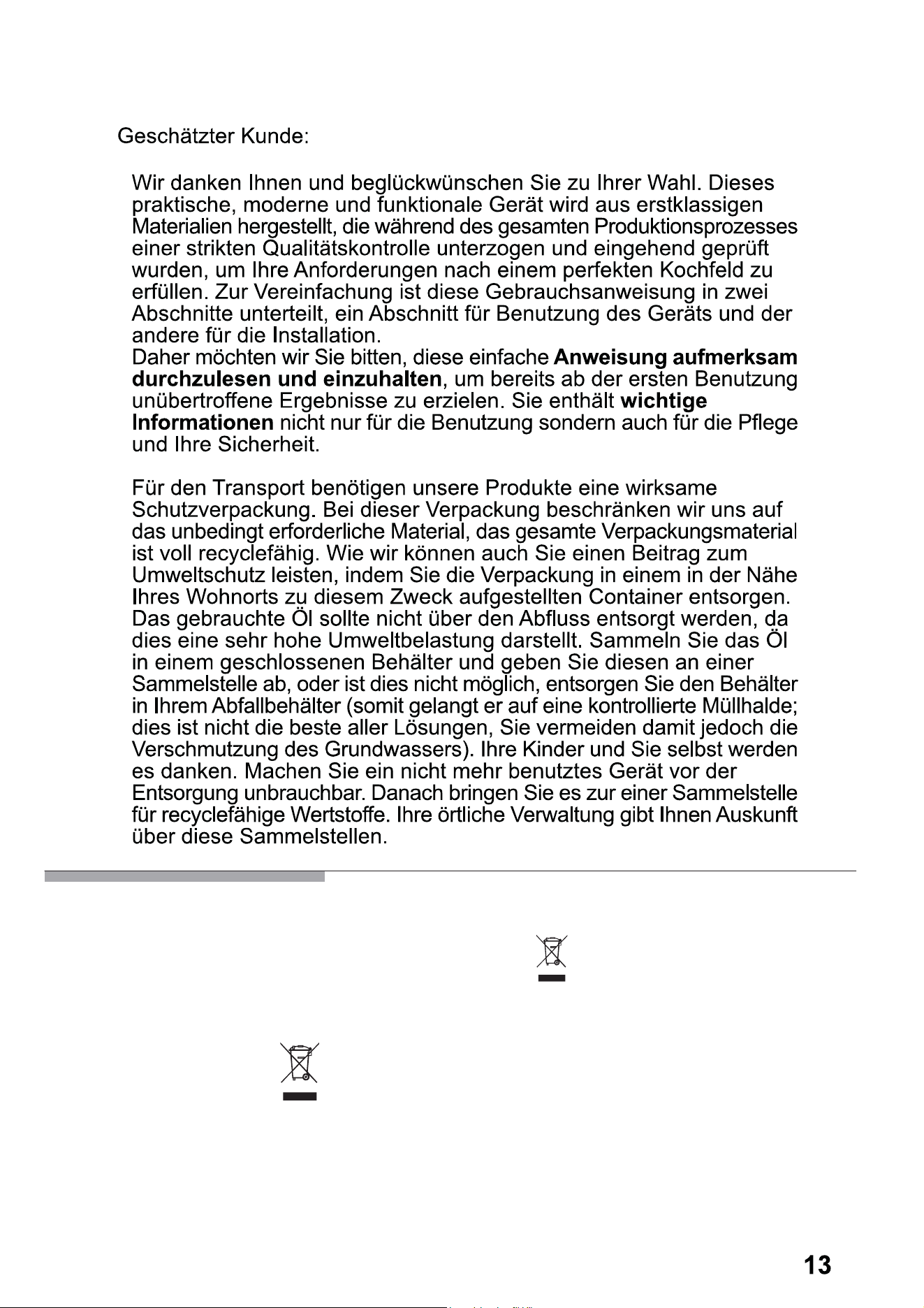 Geschätzter Kunde:

Wir danken Ihnen und beglückwünschen Sie zu Ihrer Wahl. Dieses praktische, moderne und funktionale Gerät wird aus erstklassigen Materialien hergestellt, die während des gesamten Produktionsprozesses einer strikten Qualitätskontrolle unterzogen und eingehend geprüft wurden, um Ihre Anforderungen nach einem perfekten Kochfeld zu erfüllen. Zur Vereinfachung ist diese Gebrauchsanweisung in zwei Abschnitte unterteilt, ein Abschnitt für Benutzung des Geräts und der andere für die Installation.
Daher möchten wir Sie bitten, diese einfache Anweisung aufmerksam durchzulesen und einzuhalten, um bereits ab der ersten Benutzung unübertroffene Ergebnisse zu erzielen. Sie enthält wichtige Informationen nicht nur für die Benutzung sondern auch für die Pflege und Ihre Sicherheit.

Für den Transport benötigen unsere Produkte eine wirksame Schutzverpackung. Bei dieser Verpackung beschränken wir uns auf das unbedingt erforderliche Material, das gesamte Verpackungsmaterial ist voll recyclefähig. Wie wir können auch Sie einen Beitrag zum Umweltschutz leisten, indem Sie die Verpackung in einem in der Nähe Ihres Wohnorts zu diesem Zweck aufgestellten Container entsorgen. Das gebrauchte Öl sollte nicht über den Abfluss entsorgt werden, da dies eine sehr hohe Umweltbelastung darstellt. Sammeln Sie das Öl in einem geschlossenen Behälter und geben Sie diesen an einer Sammelstelle ab, oder ist dies nicht möglich, entsorgen Sie den Behälter in Ihrem Abfallbehälter (somit gelangt er auf eine kontrollierte Müllhalde; dies ist nicht die beste aller Lösungen, Sie vermeiden damit jedoch die Verschmutzung des Grundwassers). Ihre Kinder und Sie selbst werden es danken. Machen Sie ein nicht mehr benutztes Gerät vor der Entsorgung unbrauchbar. Danach bringen Sie es zur einer Sammelstelle für recyclefähige Wertstoffe. Ihre örtliche Verwaltung gibt Ihnen Auskunft über diese Sammelstellen.

13